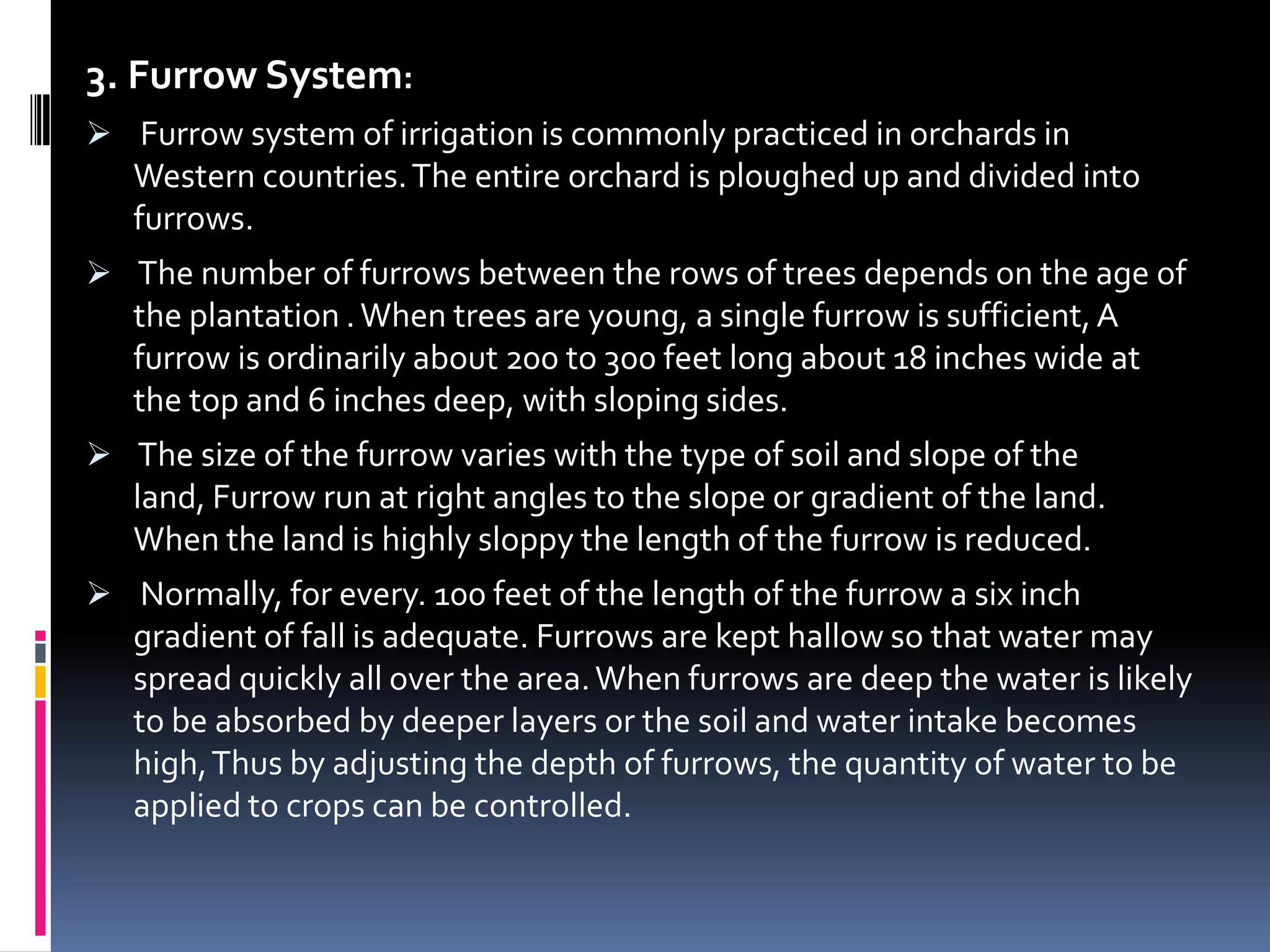 3. Furrow System:

➢ Furrow system of irrigation is commonly practiced in orchards in Western countries. The entire orchard is ploughed up and divided into furrows.

➢ The number of furrows between the rows of trees depends on the age of the plantation . When trees are young, a single furrow is sufficient, A furrow is ordinarily about 200 to 300 feet long about 18 inches wide at the top and 6 inches deep, with sloping sides.

➢ The size of the furrow varies with the type of soil and slope of the land, Furrow run at right angles to the slope or gradient of the land. When the land is highly sloppy the length of the furrow is reduced.

➢ Normally, for every. 100 feet of the length of the furrow a six inch gradient of fall is adequate. Furrows are kept hallow so that water may spread quickly all over the area. When furrows are deep the water is likely to be absorbed by deeper layers or the soil and water intake becomes high, Thus by adjusting the depth of furrows, the quantity of water to be applied to crops can be controlled.